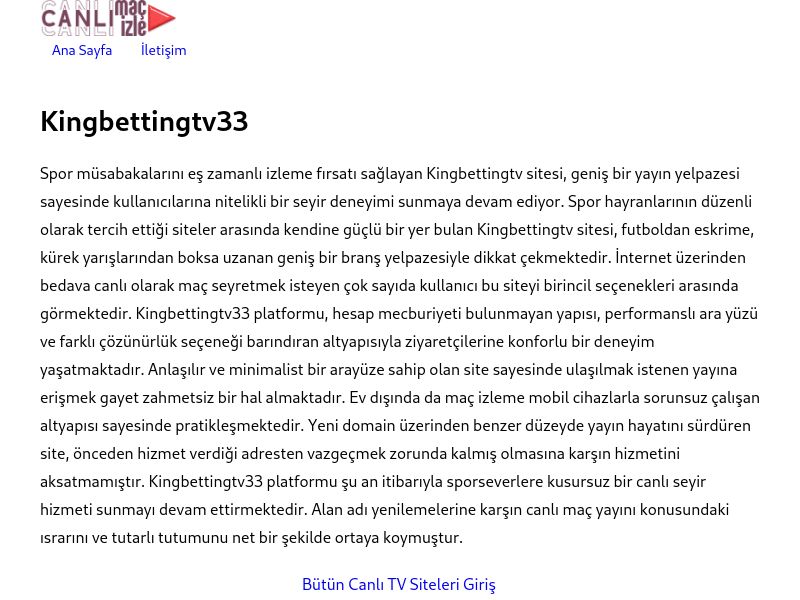 CANLI maç izle

Ana Sayfa İletişim

Kingbettingtv33

Spor müsabakalarını eş zamanlı izleme fırsatı sağlayan Kingbettingtv sitesi, geniş bir yayın yelpazesi sayesinde kullanıcılarına nitelikli bir seyir deneyimi sunmaya devam ediyor. Spor hayranlarının düzenli olarak tercih ettiği siteler arasında kendine güçlü bir yer bulan Kingbettingtv sitesi, futboldan eskrime, kürek yarışlarından boksa uzanan geniş bir branş yelpazesiyle dikkat çekmektedir. İnternet üzerinden bedava canlı olarak maç seyretmek isteyen çok sayıda kullanıcı bu siteyi birincil seçenekleri arasında görmektedir. Kingbettingtv33 platformu, hesap mecburiyeti bulunmayan yapısı, performanslı ara yüzü ve farklı çözünürlük seçeneği barındıran altyapısıyla ziyaretçilerine konforlu bir deneyim yaşatmaktadır. Anlaşılır ve minimalist bir arayüze sahip olan site sayesinde ulaşılmak istenen yayına erişmek gayet zahmetsiz bir hal almaktadır. Ev dışında da maç izleme mobil cihazlarla sorunsuz çalışan altyapısı sayesinde pratikleşmektedir. Yeni domain üzerinden benzer düzeyde yayın hayatını sürdüren site, önceden hizmet verdiği adresten vazgeçmek zorunda kalmış olmasına karşın hizmetini aksatmamıştır. Kingbettingtv33 platformu şu an itibarıyla sporseverlere kusursuz bir canlı seyir hizmeti sunmayı devam ettirmektedir. Alan adı yenilemelerine karşın canlı maç yayını konusundaki ısrarını ve tutarlı tutumunu net bir şekilde ortaya koymuştur.

Bütün Canlı TV Siteleri Giriş